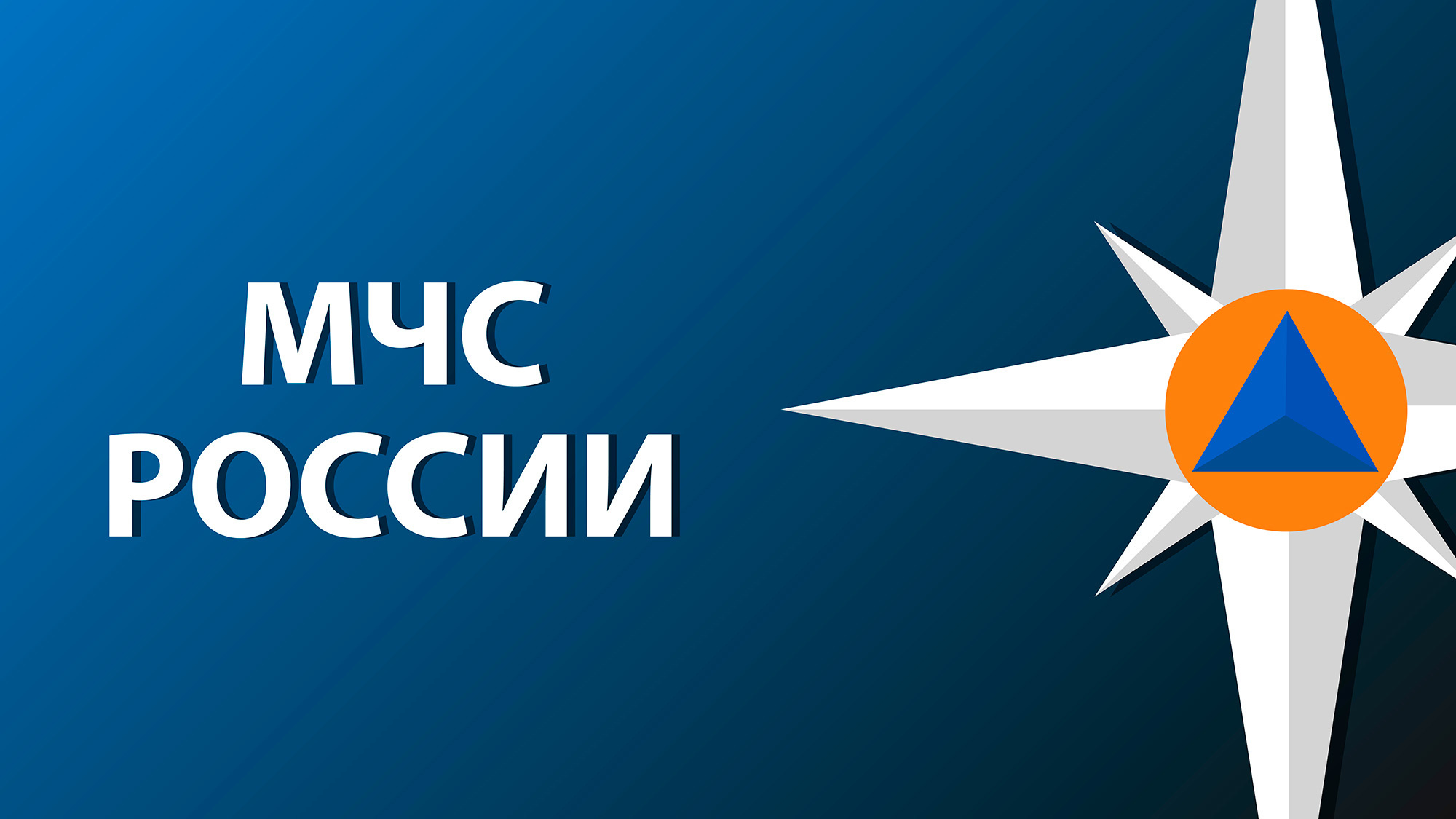 МЧС
РОССИИ